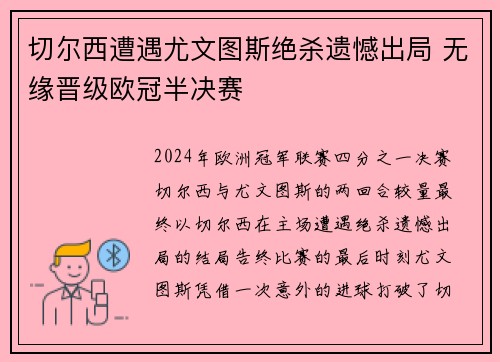 切尔西遭遇尤文图斯绝杀遗憾出局 无缘晋级欧冠半决赛

2024年欧洲冠军联赛四分之一决赛切尔西与尤文图斯的两回合较量最终以切尔西在主场遭遇绝杀遗憾出局的结局告终比赛的最后时刻尤文图斯凭借一次意外的进球打破了切